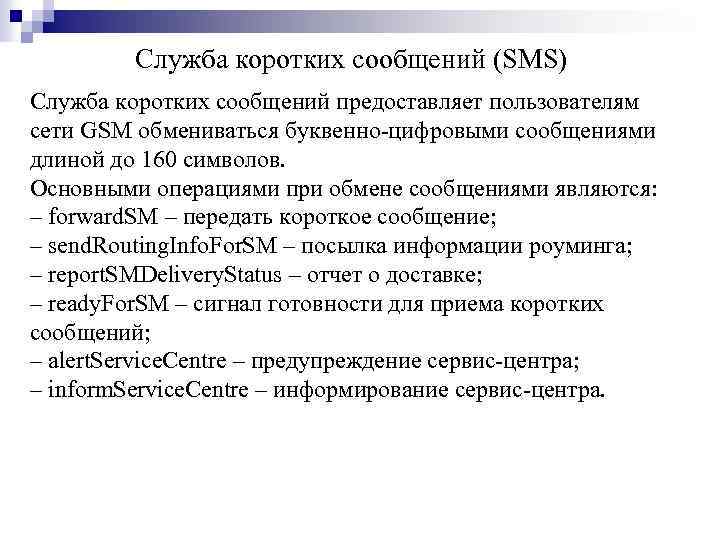 Служба коротких сообщений (SMS)

Служба коротких сообщений предоставляет пользователям сети GSM обмениваться буквенно-цифровыми сообщениями длиной до 160 символов.
Основными операциями при обмене сообщениями являются:
– forwardSM – передать короткое сообщение;
– sendRoutingInfoForSM – посылка информации роуминга;
– reportSMDeliveryStatus – отчет о доставке;
– readyForSM – сигнал готовности для приема коротких сообщений;
– alertServiceCentre – предупреждение сервис-центра;
– informServiceCentre – информирование сервис-центра.